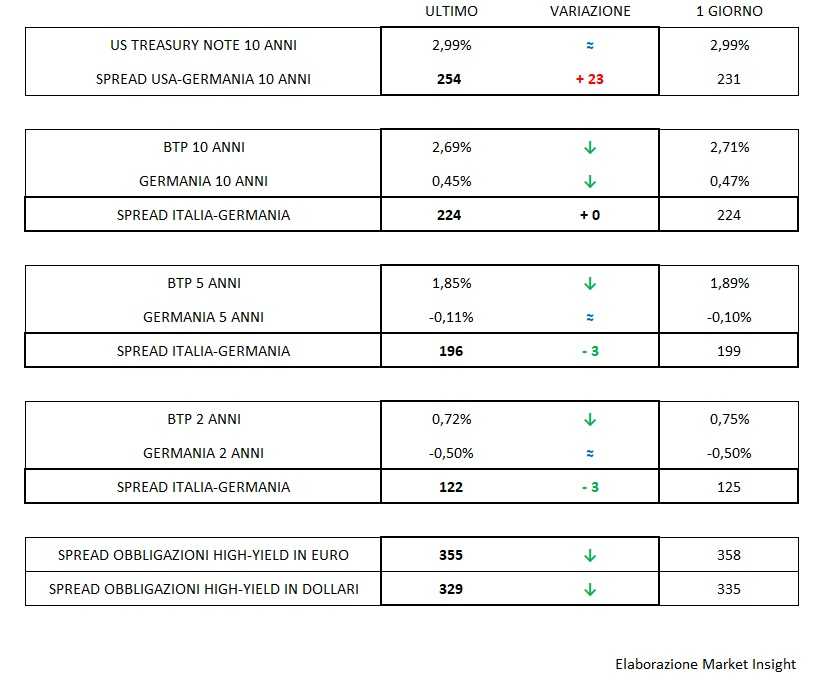 | | ULTIMO | VARIAZIONE | 1 GIORNO |
|---|---|---|---|
| US TREASURY NOTE 10 ANNI | 2,99% | ≈ | 2,99% |
| SPREAD USA-GERMANIA 10 ANNI | 254 | + 23 | 231 |

| | | | |
|---|---|---|---|
| BTP 10 ANNI | 2,69% | ↓ | 2,71% |
| GERMANIA 10 ANNI | 0,45% | ↓ | 0,47% |
| SPREAD ITALIA-GERMANIA | 224 | + 0 | 224 |

| | | | |
|---|---|---|---|
| BTP 5 ANNI | 1,85% | ↓ | 1,89% |
| GERMANIA 5 ANNI | -0,11% | ≈ | -0,10% |
| SPREAD ITALIA-GERMANIA | 196 | - 3 | 199 |

| | | | |
|---|---|---|---|
| BTP 2 ANNI | 0,72% | ↓ | 0,75% |
| GERMANIA 2 ANNI | -0,50% | ≈ | -0,50% |
| SPREAD ITALIA-GERMANIA | 122 | - 3 | 125 |

| | | | |
|---|---|---|---|
| SPREAD OBBLIGAZIONI HIGH-YIELD IN EURO | 355 | ↓ | 358 |
| SPREAD OBBLIGAZIONI HIGH-YIELD IN DOLLARI | 329 | ↓ | 335 |

Elaborazione Market Insight